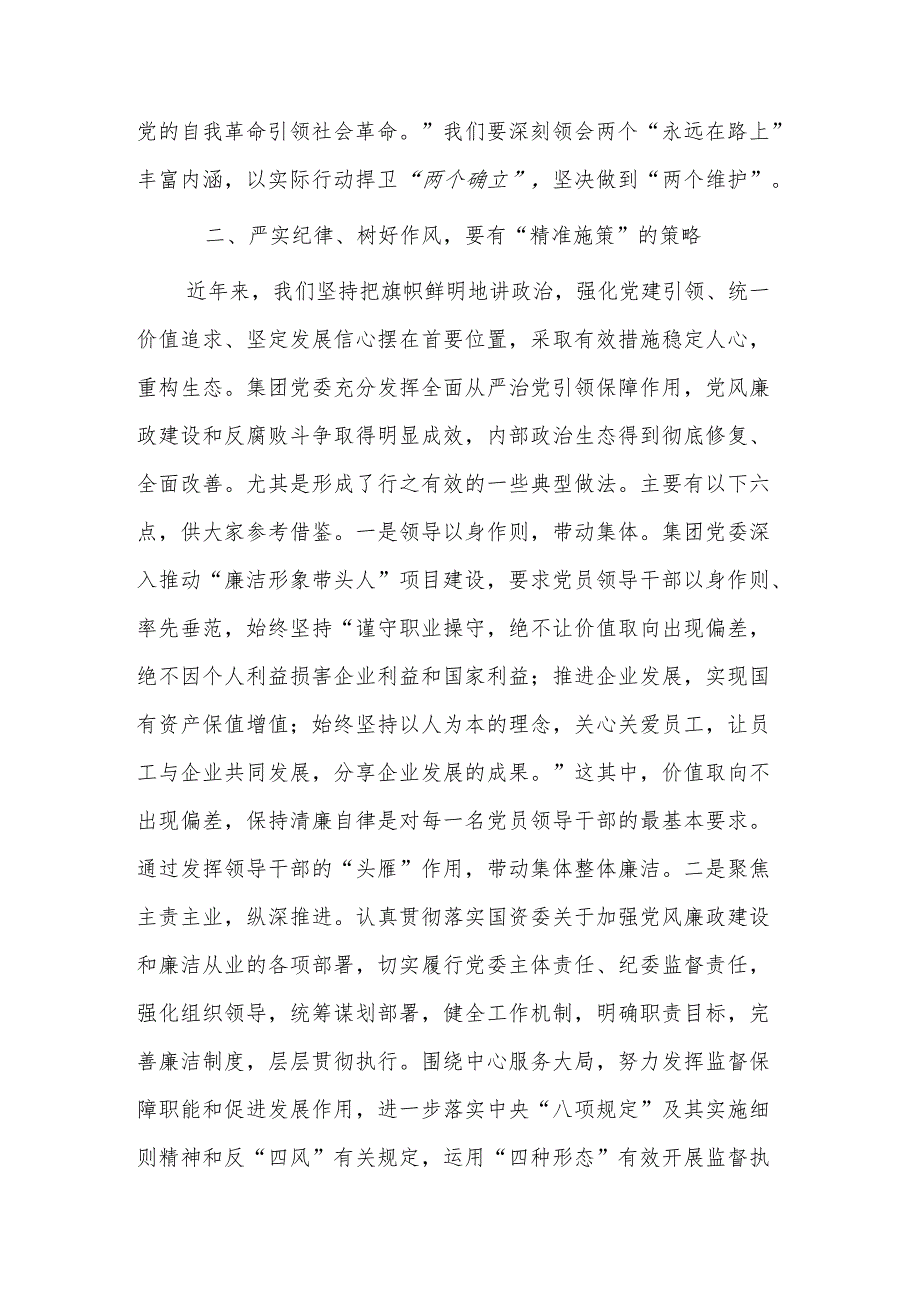 党的自我革命引领社会革命。”我们要深刻领会两个“永远在路上”丰富内涵，以实际行动捍卫“两个确立”，坚决做到“两个维护”。

二、严实纪律、树好作风，要有“精准施策”的策略

近年来，我们坚持把旗帜鲜明地讲政治，强化党建引领、统一价值追求、坚定发展信心摆在首要位置，采取有效措施稳定人心，重构生态。集团党委充分发挥全面从严治党引领保障作用，党风廉政建设和反腐败斗争取得明显成效，内部政治生态得到彻底修复、全面改善。尤其是形成了行之有效的一些典型做法。主要有以下六点，供大家参考借鉴。一是领导以身作则，带动集体。集团党委深入推动“廉洁形象带头人”项目建设，要求党员领导干部以身作则、率先垂范，始终坚持“谨守职业操守，绝不让价值取向出现偏差，绝不因个人利益损害企业利益和国家利益；推进企业发展，实现国有资产保值增值；始终坚持以人为本的理念，关心关爱员工，让员工与企业共同发展，分享企业发展的成果。”这其中，价值取向不出现偏差，保持清廉自律是对每一名党员领导干部的最基本要求。通过发挥领导干部的“头雁”作用，带动集体整体廉洁。二是聚焦主责主业，纵深推进。认真贯彻落实国资委关于加强党风廉政建设和廉洁从业的各项部署，切实履行党委主体责任、纪委监督责任，强化组织领导，统筹谋划部署，健全工作机制，明确职责目标，完善廉洁制度，层层贯彻执行。围绕中心服务大局，努力发挥监督保障职能和促进发展作用，进一步落实中央“八项规定”及其实施细则精神和反“四风”有关规定，运用“四种形态”有效开展监督执